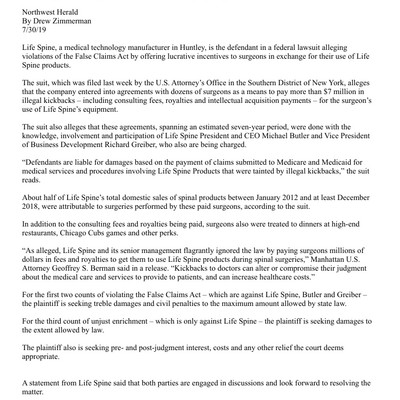 Northwest Herald
By Drew Zimmerman
7/30/19

Life Spine, a medical technology manufacturer in Huntley, is the defendant in a federal lawsuit alleging violations of the False Claims Act by offering lucrative incentives to surgeons in exchange for their use of Life Spine products.

The suit, which was filed last week by the U.S. Attorney's Office in the Southern District of New York, alleges that the company entered into agreements with dozens of surgeons as a means to pay more than $7 million in illegal kickbacks – including consulting fees, royalties and intellectual acquisition payments – for the surgeon's use of Life Spine's equipment.

The suit also alleges that these agreements, spanning an estimated seven-year period, were done with the knowledge, involvement and participation of Life Spine President and CEO Michael Butler and Vice President of Business Development Richard Greiber, who also are being charged.

"Defendants are liable for damages based on the payment of claims submitted to Medicare and Medicaid for medical services and procedures involving Life Spine Products that were tainted by illegal kickbacks," the suit reads.

About half of Life Spine's total domestic sales of spinal products between January 2012 and at least December 2018, were attributable to surgeries performed by these paid surgeons, according to the suit.

In addition to the consulting fees and royalties being paid, surgeons also were treated to dinners at high-end restaurants, Chicago Cubs games and other perks.

"As alleged, Life Spine and its senior management flagrantly ignored the law by paying surgeons millions of dollars in fees and royalties to get them to use Life Spine products during spinal surgeries," Manhattan U.S. Attorney Geoffrey S. Berman said in a release. "Kickbacks to doctors can alter or compromise their judgment about the medical care and services to provide to patients, and can increase healthcare costs."

For the first two counts of violating the False Claims Act – which are against Life Spine, Butler and Greiber – the plaintiff is seeking treble damages and civil penalties to the maximum amount allowed by state law.

For the third count of unjust enrichment – which is only against Life Spine – the plaintiff is seeking damages to the extent allowed by law.

The plaintiff also is seeking pre- and post-judgment interest, costs and any other relief the court deems appropriate.

A statement from Life Spine said that both parties are engaged in discussions and look forward to resolving the matter.